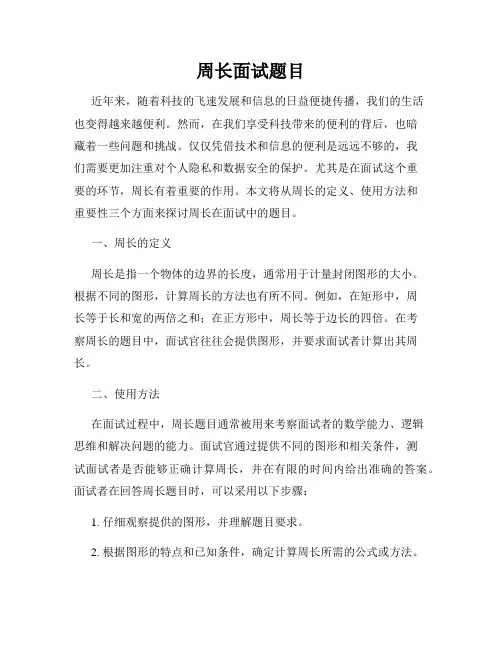 周长面试题目

近年来，随着科技的飞速发展和信息的日益便捷传播，我们的生活也变得越来越便利。然而，在我们享受科技带来的便利的背后，也暗藏着一些问题和挑战。仅仅凭借技术和信息的便利是远远不够的，我们需要更加注重对个人隐私和数据安全的保护。尤其是在面试这个重要的环节，周长有着重要的作用。本文将从周长的定义、使用方法和重要性三个方面来探讨周长在面试中的题目。

一、周长的定义

周长是指一个物体的边界的长度，通常用于计量封闭图形的大小。根据不同的图形，计算周长的方法也有所不同。例如，在矩形中，周长等于长和宽的两倍之和；在正方形中，周长等于边长的四倍。在考察周长的题目中，面试官往往会提供图形，并要求面试者计算出其周长。

二、使用方法

在面试过程中，周长题目通常被用来考察面试者的数学能力、逻辑思维和解决问题的能力。面试官通过提供不同的图形和相关条件，测试面试者是否能够正确计算周长，并在有限的时间内给出准确的答案。面试者在回答周长题目时，可以采用以下步骤：

1. 仔细观察提供的图形，并理解题目要求。

2. 根据图形的特点和已知条件，确定计算周长所需的公式或方法。